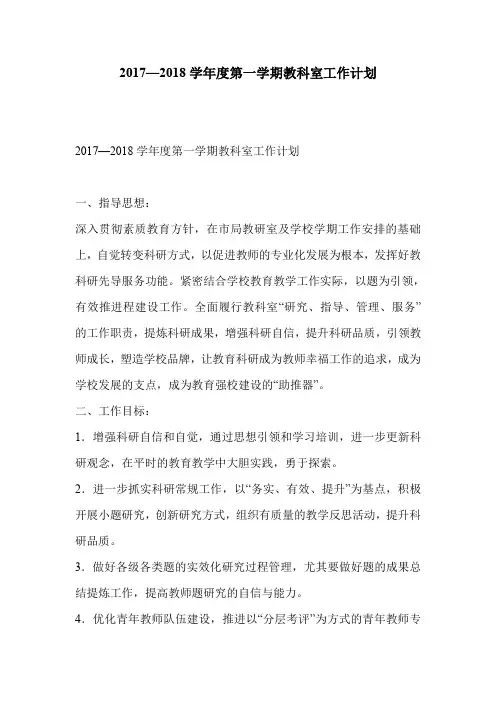 2017—2018 学年度第一学期教科室工作计划

2017—2018 学年度第一学期教科室工作计划

一、指导思想：

深入贯彻素质教育方针，在市局教研室及学校学期工作安排的基础上，自觉转变科研方式，以促进教师的专业化发展为根本，发挥好教科研先导服务功能。紧密结合学校教育教学工作实际，以题为引领，有效推进程建设工作。全面履行教科室“研究、指导、管理、服务”的工作职责，提炼科研成果，增强科研自信，提升科研品质，引领教师成长，塑造学校品牌，让教育科研成为教师幸福工作的追求，成为学校发展的支点，成为教育强校建设的“助推器”。

二、工作目标：

1．增强科研自信和自觉，通过思想引领和学习培训，进一步更新科研观念，在平时的教育教学中大胆实践，勇于探索。

2．进一步抓实科研常规工作，以“务实、有效、提升”为基点，积极开展小题研究，创新研究方式，组织有质量的教学反思活动，提升科研品质。

3．做好各级各类题的实效化研究过程管理，尤其要做好题的成果总结提炼工作，提高教师题研究的自信与能力。

4．优化青年教师队伍建设，推进以“分层考评”为方式的青年教师专